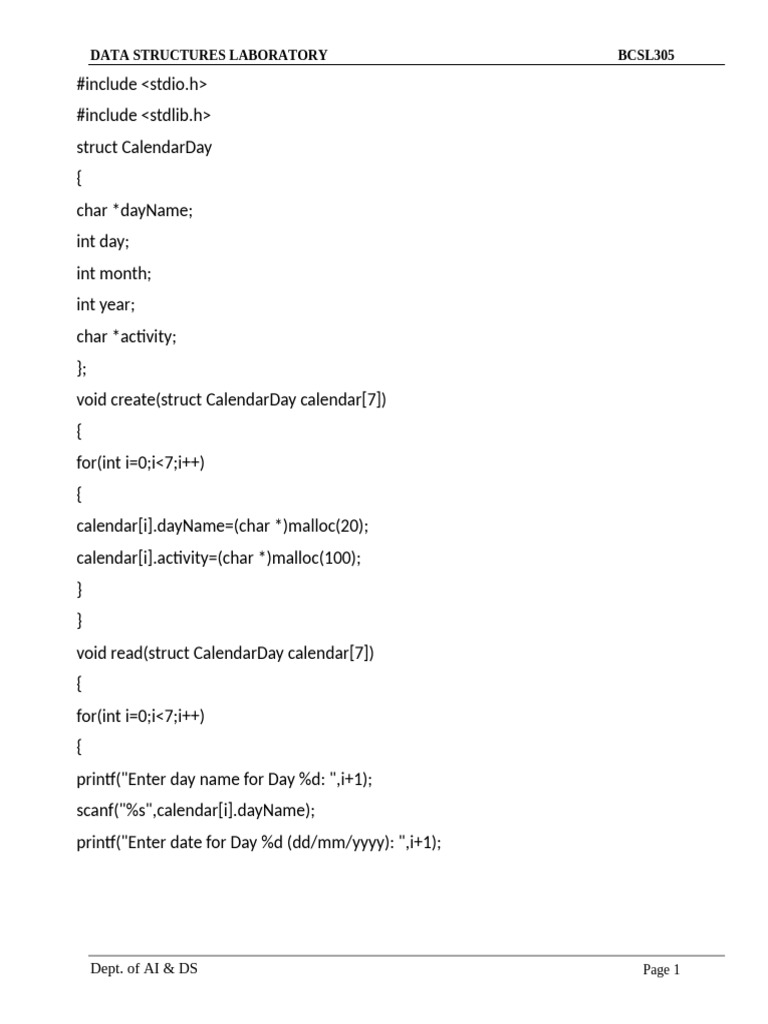 DATA STRUCTURES LABORATORY BCSL305

#include <stdio.h>

#include <stdlib.h>

struct CalendarDay

{

char *dayName;

int day;

int month;

int year;

char *activity;

};

void create(struct CalendarDay calendar[7])

{

for(int i=0;i<7;i++)

{

calendar[i].dayName=(char *)malloc(20);

calendar[i].activity=(char *)malloc(100);

}

}

void read(struct CalendarDay calendar[7])

{

for(int i=0;i<7;i++)

{

printf("Enter day name for Day %d: ",i+1);

scanf("%s",calendar[i].dayName);

printf("Enter date for Day %d (dd/mm/yyyy): ",i+1);

Dept. of AI & DS Page 1